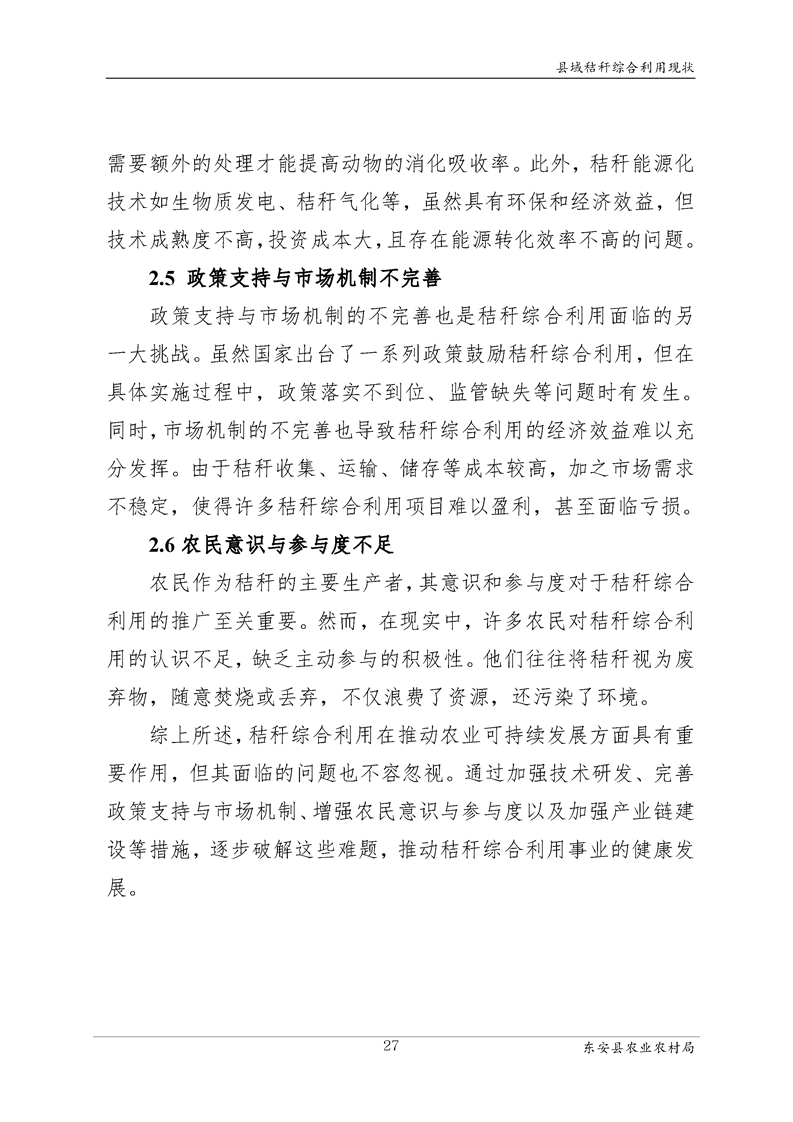 县域秸秆综合利用现状

需要额外的处理才能提高动物的消化吸收率。此外，秸秆能源化技术如生物质发电、秸秆气化等，虽然具有环保和经济效益，但技术成熟度不高，投资成本大，且存在能源转化效率不高的问题。

2.5 政策支持与市场机制不完善

政策支持与市场机制的不完善也是秸秆综合利用面临的另一大挑战。虽然国家出台了一系列政策鼓励秸秆综合利用，但在具体实施过程中，政策落实不到位、监管缺失等问题时有发生。同时，市场机制的不完善也导致秸秆综合利用的经济效益难以充分发挥。由于秸秆收集、运输、储存等成本较高，加之市场需求不稳定，使得许多秸秆综合利用项目难以盈利，甚至面临亏损。

2.6 农民意识与参与度不足

农民作为秸秆的主要生产者，其意识和参与度对于秸秆综合利用的推广至关重要。然而，在现实中，许多农民对秸秆综合利用的认识不足，缺乏主动参与的积极性。他们往往将秸秆视为废弃物，随意焚烧或丢弃，不仅浪费了资源，还污染了环境。

综上所述，秸秆综合利用在推动农业可持续发展方面具有重要作用，但其面临的问题也不容忽视。通过加强技术研发、完善政策支持与市场机制、增强农民意识与参与度以及加强产业链建设等措施，逐步破解这些难题，推动秸秆综合利用事业的健康发展。

27

东安县农业农村局